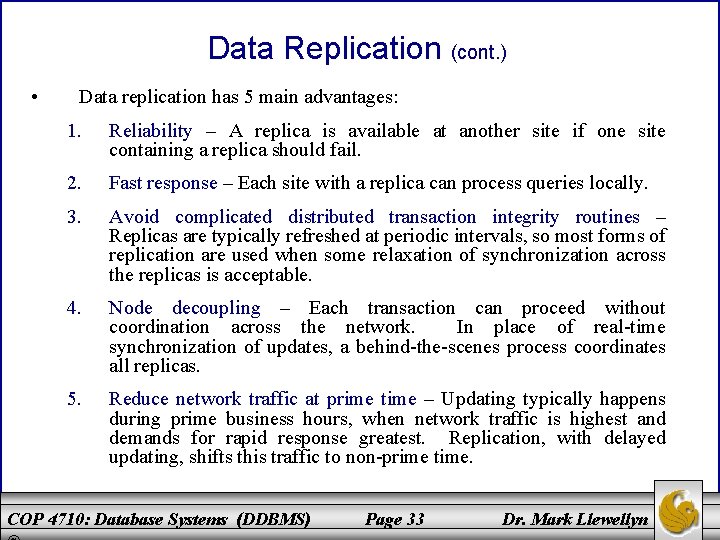 Data Replication (cont.)

• Data replication has 5 main advantages:

1. Reliability – A replica is available at another site if one site containing a replica should fail.

2. Fast response – Each site with a replica can process queries locally.

3. Avoid complicated distributed transaction integrity routines – Replicas are typically refreshed at periodic intervals, so most forms of replication are used when some relaxation of synchronization across the replicas is acceptable.

4. Node decoupling – Each transaction can proceed without coordination across the network. In place of real-time synchronization of updates, a behind-the-scenes process coordinates all replicas.

5. Reduce network traffic at prime time – Updating typically happens during prime business hours, when network traffic is highest and demands for rapid response greatest. Replication, with delayed updating, shifts this traffic to non-prime time.

COP 4710: Database Systems (DDBMS) Page 33 Dr. Mark Llewellyn

©